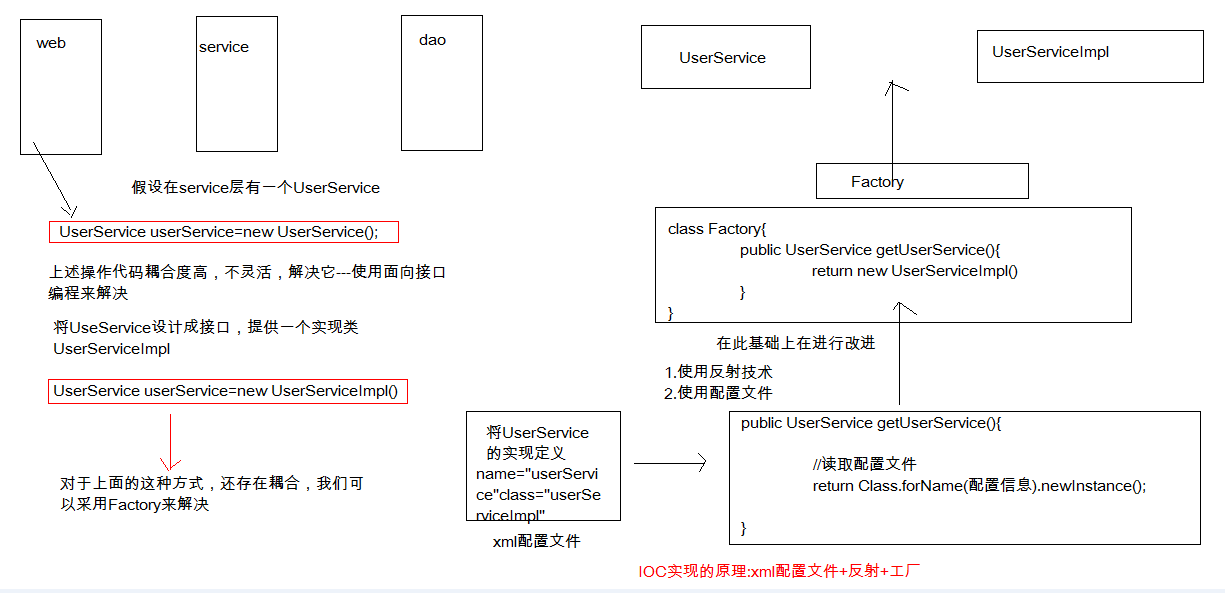 web

service

dao

假设在service层有一个UserService

UserService userService=new UserService();

上述操作代码耦合度高，不灵活，解决它---使用面向接口编程来解决

将UseService设计成接口，提供一个实现类UserServiceImpl

UserService userService=new UserServiceImpl()

对于上面的这种方式，还存在耦合，我们可以采用Factory来解决

UserService

UserServiceImpl

Factory

class Factory{
public UserService getUserService(){
return new UserServiceImpl()
}
}

在此基础上在进行改进

1.使用反射技术
2.使用配置文件

将UserService的实现定义 name="userService"class="userServiceImpl"

xml配置文件

public UserService getUserService(){

//读取配置文件
return Class.forName(配置信息).newInstance();

}

IOC实现的原理:xml配置文件+反射+工厂